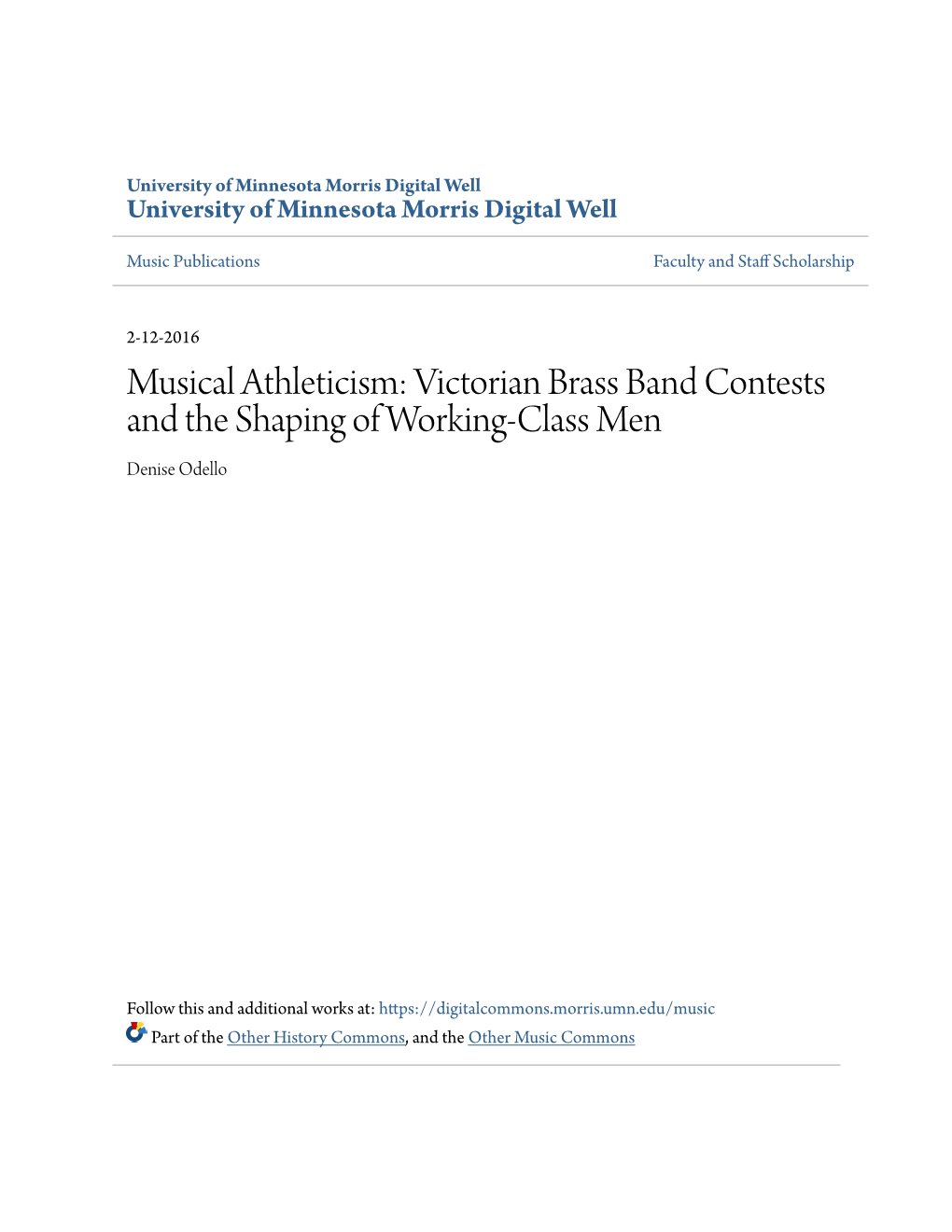 University of Minnesota Morris Digital Well
University of Minnesota Morris Digital Well

Music Publications

Faculty and Staff Scholarship

2-12-2016

Musical Athleticism: Victorian Brass Band Contests and the Shaping of Working-Class Men

Denise Odello

Follow this and additional works at: https://digitalcommons.morris.umn.edu/music

Part of the Other History Commons, and the Other Music Commons